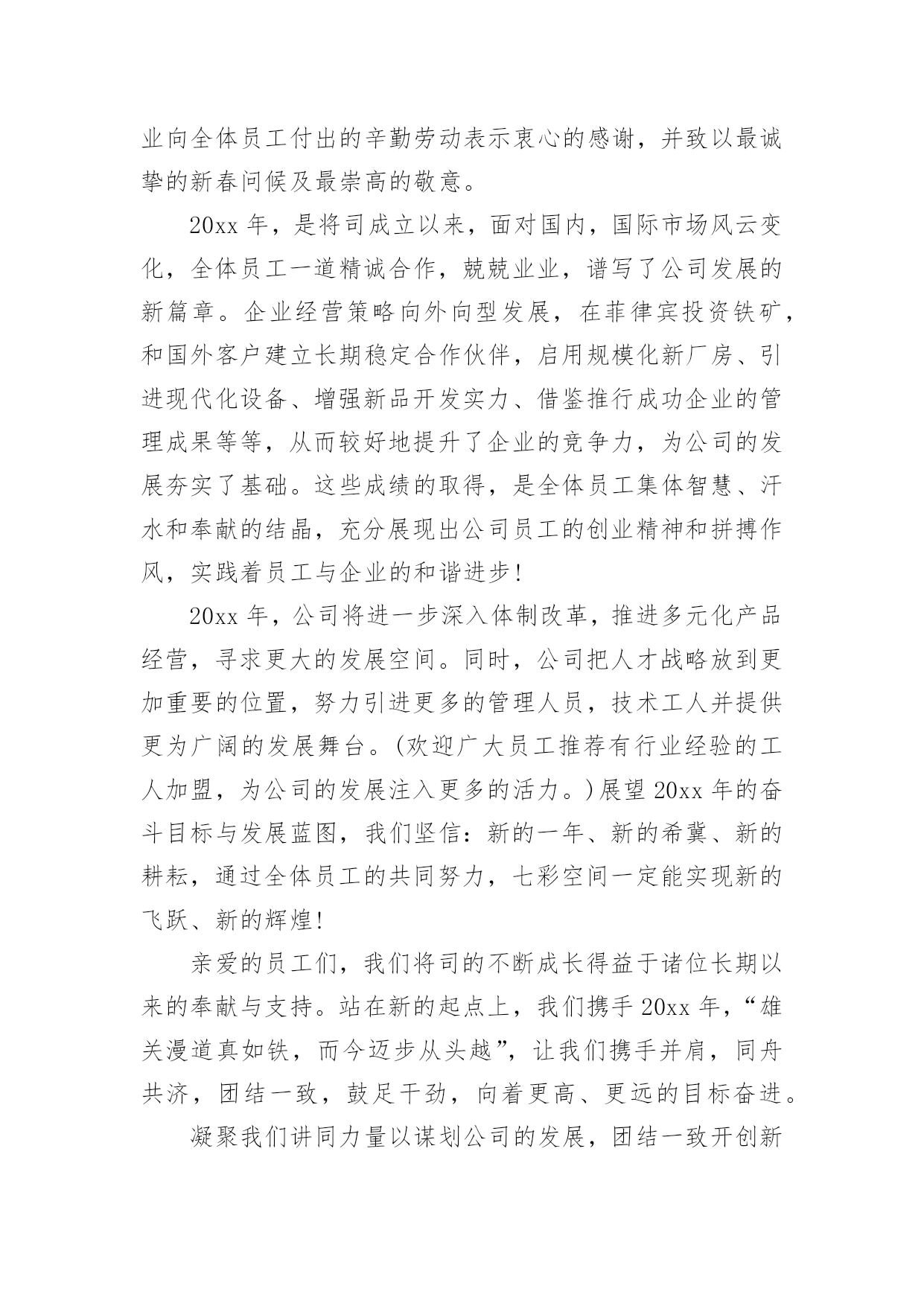 业向全体员工付出的辛勤劳动表示衷心的感谢，并致以最诚挚的新春问候及最崇高的敬意。

20xx 年，是将司成立以来，面对国内，国际市场风云变化，全体员工一道精诚合作，兢兢业业，谱写了公司发展的新篇章。企业经营策略向外向型发展，在菲律宾投资铁矿，和国外客户建立长期稳定合作伙伴，启用规模化新厂房、引进现代化设备、增强新品开发实力、借鉴推行成功企业的管理成果等等，从而较好地提升了企业的竞争力，为公司的发展夯实了基础。这些成绩的取得，是全体员工集体智慧、汗水和奉献的结晶，充分展现出公司员工的创业精神和拼搏作风，实践着员工与企业的和谐进步！

20xx 年，公司将进一步深入体制改革，推进多元化产品经营，寻求更大的发展空间。同时，公司把人才战略放到更加重要的位置，努力引进更多的管理人员，技术工人并提供更为广阔的发展舞台。(欢迎广大员工推荐有行业经验的工人加盟，为公司的发展注入更多的活力。)展望 20xx 年的奋斗目标与发展蓝图，我们坚信：新的一年、新的希冀、新的耕耘，通过全体员工的共同努力，七彩空间一定能实现新的飞跃、新的辉煌！

亲爱的员工们，我们将司的不断成长得益于诸位长期以来的奉献与支持。站在新的起点上，我们携手 20xx 年，“雄关漫道真如铁，而今迈步从头越”，让我们携手并肩，同舟共济，团结一致，鼓足干劲，向着更高、更远的目标奋进。

凝聚我们讲同力量以谋划公司的发展，团结一致开创新